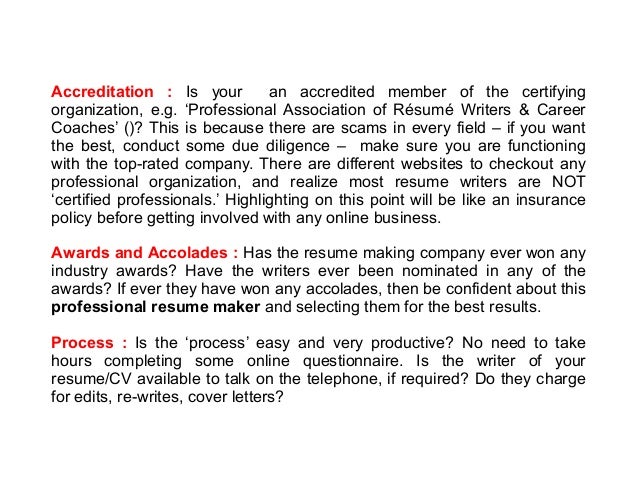 Accreditation : Is your an accredited member of the certifying organization, e.g. ‘Professional Association of Résumé Writers & Career Coaches’ ()? This is because there are scams in every field – if you want the best, conduct some due diligence – make sure you are functioning with the top-rated company. There are different websites to checkout any professional organization, and realize most resume writers are NOT ‘certified professionals.’ Highlighting on this point will be like an insurance policy before getting involved with any online business.

Awards and Accolades : Has the resume making company ever won any industry awards? Have the writers ever been nominated in any of the awards? If ever they have won any accolades, then be confident about this professional resume maker and selecting them for the best results.

Process : Is the ‘process’ easy and very productive? No need to take hours completing some online questionnaire. Is the writer of your resume/CV available to talk on the telephone, if required? Do they charge for edits, re-writes, cover letters?